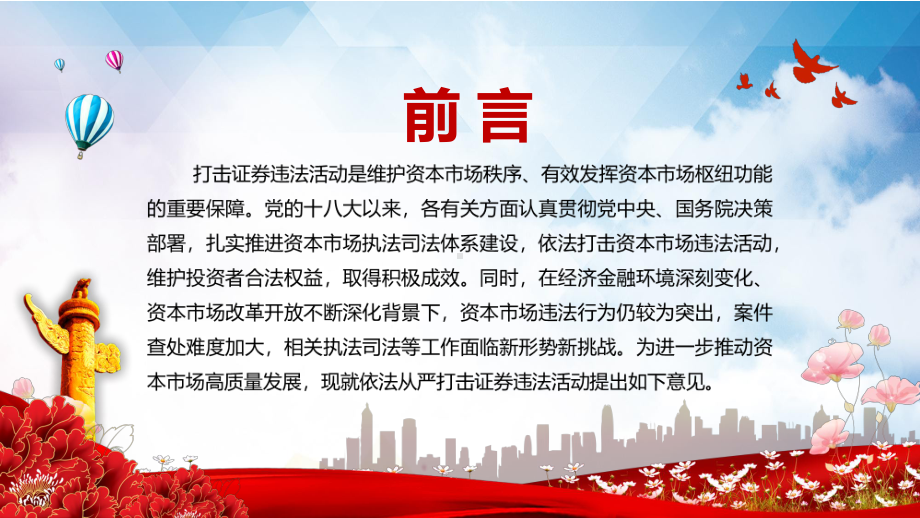 前言

打击证券违法活动是维护资本市场秩序、有效发挥资本市场枢纽功能的重要保障。党的十八大以来，各有关方面认真贯彻党中央、国务院决策部署，扎实推进资本市场执法司法体系建设，依法打击资本市场违法活动，维护投资者合法权益，取得积极成效。同时，在经济金融环境深刻变化、资本市场改革开放不断深化背景下，资本市场违法行为仍较为突出，案件查处难度加大，相关执法司法等工作面临新形势新挑战。为进一步推动资本市场高质量发展，现就依法从严打击证券违法活动提出如下意见。